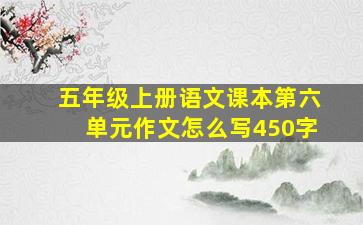 五年级上册语文课本第六单元作文怎么写450字